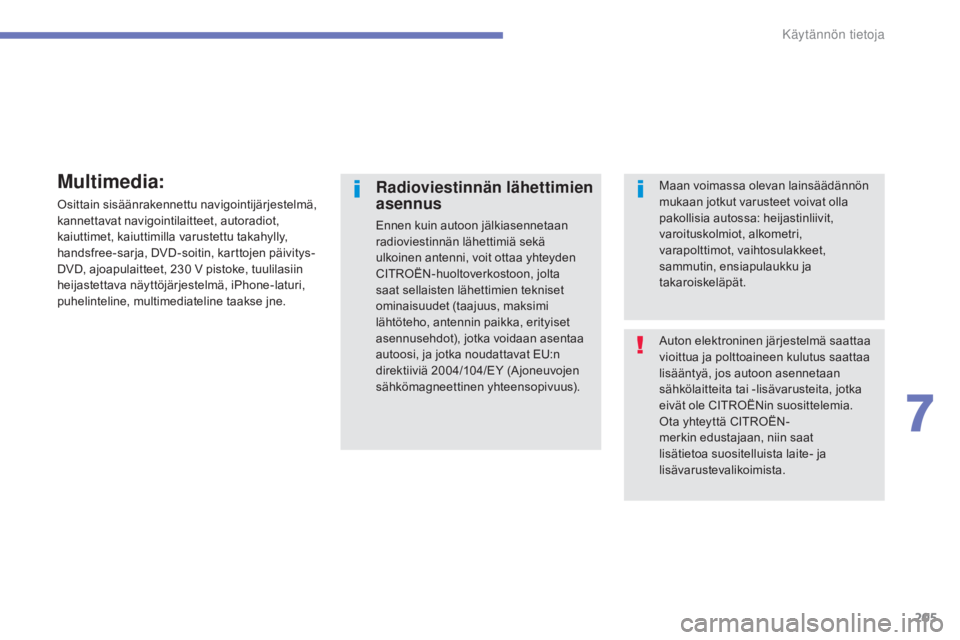 Käytännön tietoja

Multimedia:

Osittain sisäänrakennettu navigointijärjestelmä, kannettavat navigointilaitteet, autoradiot, kaiuttimet, kaiuttimilla varustettu takahylly, handsfree-sarja, DVD-soitin, karttojen päivitys-DVD, ajoapulaitteet, 230 V pistoke, tuulilasiin heijastettava näyttöjärjestelmä, iPhone-laturi, puhelinteline, multimediateline taakse jne.

Radioviestinnän lähettimien asennus

Ennen kuin autoon jälkiasennetaan radioviestinnän lähettimiä sekä ulkoinen antenni, voit ottaa yhteyden CITROËN-huoltoverkostoon, jolta saat sellaisten lähettimien tekniset ominaisuudet (taajuus, maksimi lähtöteho, antennin paikka, erityiset asennusehdot), jotka voidaan asentaa autoosi, ja jotka noudattavat EU:n direktiiviä 2004/104/EY (Ajoneuvojen sähkömagneettinen yhteensopivuus).

Maan voimassa olevan lainsäädännön mukaan jotkut varusteet voivat olla pakollisia autossa: heijastinliivit, varoituskolmiot, alkometri, varapolttimot, vaihtosulakkeet, sammutin, ensiapulaukku ja takaroiskeläpät.

Auton elektroninen järjestelmä saattaa vioittua ja polttoaineen kulutus saattaa lisääntyä, jos autoon asennetaan sähkölaitteita tai -lisävarusteita, jotka eivät ole CITROËNin suosittelemia.
Ota yhteyttä CITROËN-merkin edustajaan, niin saat lisätietoa suositelluista laite- ja lisävarustevalikoimista.

7

205

carmanualsonline.info